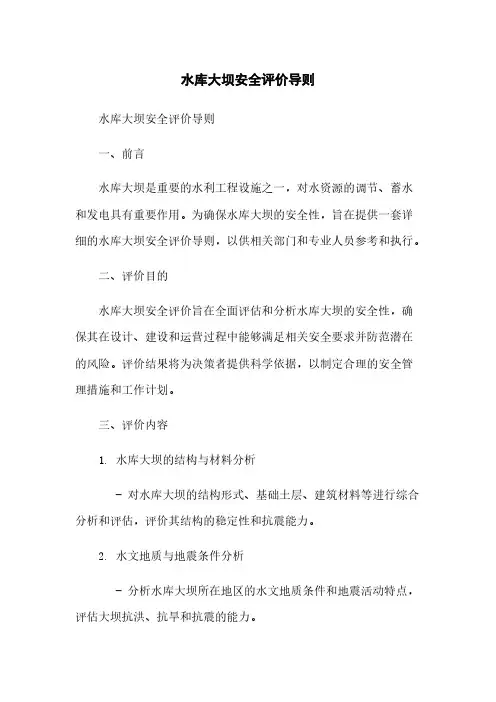 水库大坝安全评价导则

水库大坝安全评价导则

一、前言

水库大坝是重要的水利工程设施之一，对水资源的调节、蓄水和发电具有重要作用。为确保水库大坝的安全性，旨在提供一套详细的水库大坝安全评价导则，以供相关部门和专业人员参考和执行。

二、评价目的

水库大坝安全评价旨在全面评估和分析水库大坝的安全性，确保其在设计、建设和运营过程中能够满足相关安全要求并防范潜在的风险。评价结果将为决策者提供科学依据，以制定合理的安全管理措施和工作计划。

三、评价内容

1. 水库大坝的结构与材料分析

- 对水库大坝的结构形式、基础土层、建筑材料等进行综合分析和评估，评价其结构的稳定性和抗震能力。

2. 水文地质与地震条件分析

- 分析水库大坝所在地区的水文地质条件和地震活动特点，评估大坝抗洪、抗旱和抗震的能力。